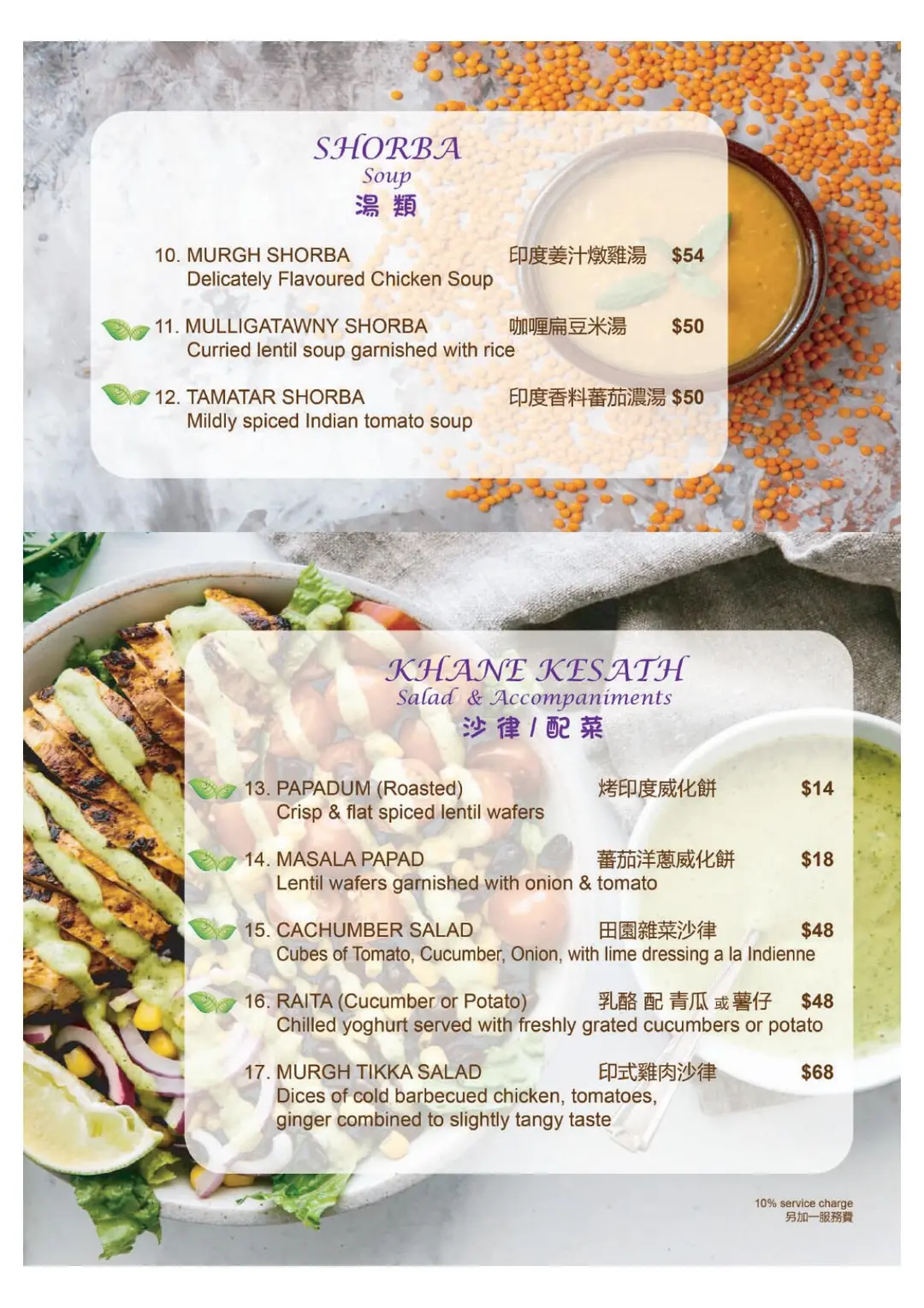 SHORBA
Soup
湯 類

10. MURGH SHORBA 印度姜汁燉雞湯 $54
Delicately Flavoured Chicken Soup

11. MULLIGATAWNY SHORBA 咖喱扁豆米湯 $50
Curried lentil soup garnished with rice

12. TAMATAR SHORBA 印度香料蕃茄濃湯 $50
Mildly spiced Indian tomato soup

KHANE KESATH
Salad & Accompaniments
沙 律 / 配 菜

13. PAPADUM (Roasted) 烤印度威化餅 $14
Crisp & flat spiced lentil wafers

14. MASALA PAPAD 蕃茄洋蔥威化餅 $18
Lentil wafers garnished with onion & tomato

15. CACHUMBER SALAD 田園雜菜沙律 $48
Cubes of Tomato, Cucumber, Onion, with lime dressing a la Indienne

16. RAITA (Cucumber or Potato) 乳酪 配 青瓜 或 薯仔 $48
Chilled yoghurt served with freshly grated cucumbers or potato

17. MURGH TIKKA SALAD 印式雞肉沙律 $68
Dices of cold barbecued chicken, tomatoes, ginger combined to slightly tangy taste

10% service charge
另加一服務費